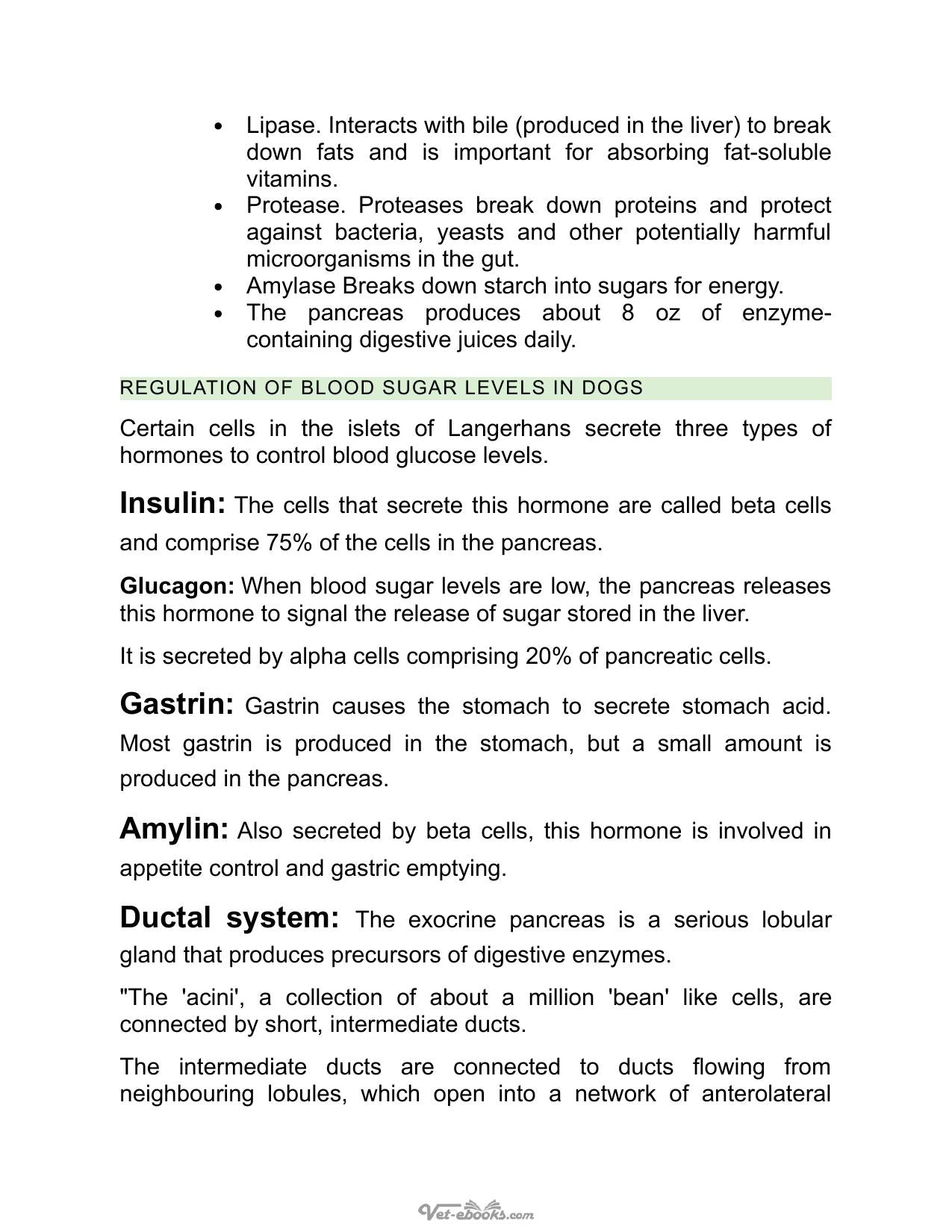 • Lipase. Interacts with bile (produced in the liver) to break down fats and is important for absorbing fat-soluble vitamins.
• Protease. Proteases break down proteins and protect against bacteria, yeasts and other potentially harmful microorganisms in the gut.
• Amylase Breaks down starch into sugars for energy.
• The pancreas produces about 8 oz of enzyme-containing digestive juices daily.

REGULATION OF BLOOD SUGAR LEVELS IN DOGS

Certain cells in the islets of Langerhans secrete three types of hormones to control blood glucose levels.

Insulin: The cells that secrete this hormone are called beta cells and comprise 75% of the cells in the pancreas.

Glucagon: When blood sugar levels are low, the pancreas releases this hormone to signal the release of sugar stored in the liver.

It is secreted by alpha cells comprising 20% of pancreatic cells.

Gastrin: Gastrin causes the stomach to secrete stomach acid. Most gastrin is produced in the stomach, but a small amount is produced in the pancreas.

Amylin: Also secreted by beta cells, this hormone is involved in appetite control and gastric emptying.

Ductal system: The exocrine pancreas is a serious lobular gland that produces precursors of digestive enzymes.

"The 'acini', a collection of about a million 'bean' like cells, are connected by short, intermediate ducts.

The intermediate ducts are connected to ducts flowing from neighbouring lobules, which open into a network of anterolateral

Vet-ebooks.com